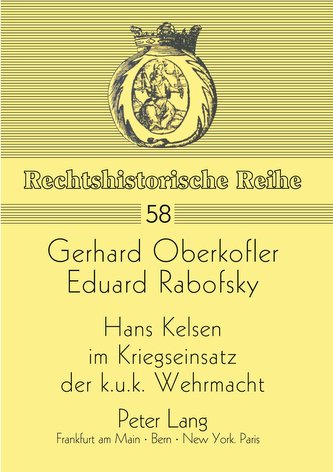 Rechtshistorische Reihe

58

Gerhard Oberkofler
Eduard Rabofsky

Hans Kelsen
im Kriegseinsatz
der k.u.k. Wehrmacht

Peter Lang
Frankfurt am Main · Bern · New York. Paris